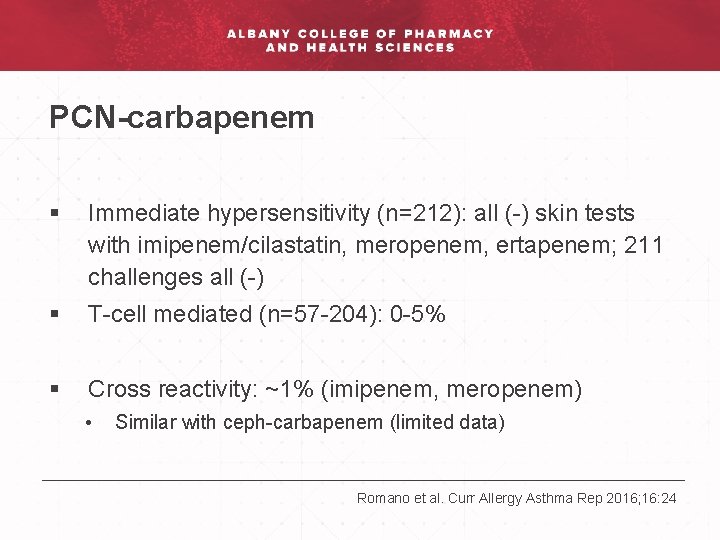 ALBANY COLLEGE OF PHARMACY
AND HEALTH SCIENCES

PCN-carbapenem

▪ Immediate hypersensitivity (n=212): all (-) skin tests with imipenem/cilastatin, meropenem, ertapenem; 211 challenges all (-)
▪ T-cell mediated (n=57-204): 0-5%

▪ Cross reactivity: ~1% (imipenem, meropenem)
• Similar with ceph-carbapenem (limited data)

Romano et al. Curr Allergy Asthma Rep 2016;16:24